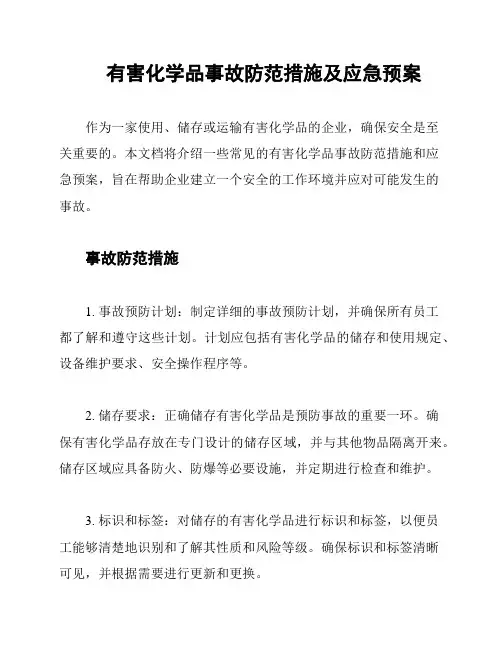 有害化学品事故防范措施及应急预案

作为一家使用、储存或运输有害化学品的企业，确保安全是至关重要的。本文档将介绍一些常见的有害化学品事故防范措施和应急预案，旨在帮助企业建立一个安全的工作环境并应对可能发生的事故。

事故防范措施

1. 事故预防计划：制定详细的事故预防计划，并确保所有员工都了解和遵守这些计划。计划应包括有害化学品的储存和使用规定、设备维护要求、安全操作程序等。

2. 储存要求：正确储存有害化学品是预防事故的重要一环。确保有害化学品存放在专门设计的储存区域，并与其他物品隔离开来。储存区域应具备防火、防爆等必要设施，并定期进行检查和维护。

3. 标识和标签：对储存的有害化学品进行标识和标签，以便员工能够清楚地识别和了解其性质和风险等级。确保标识和标签清晰可见，并根据需要进行更新和更换。